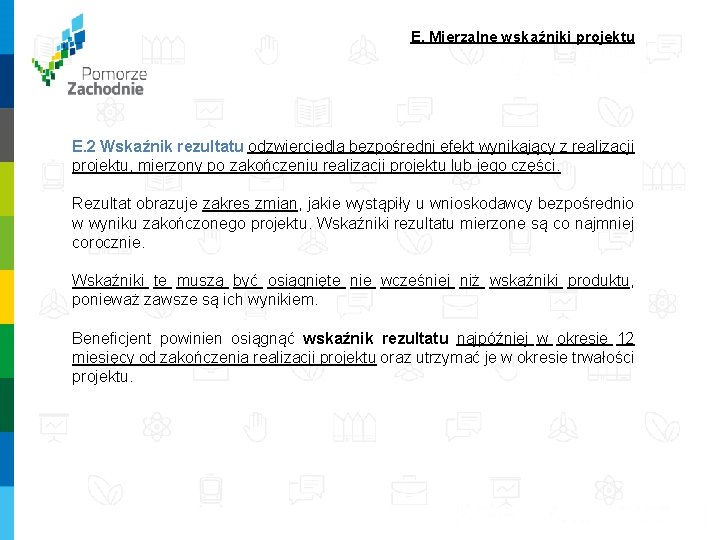 Pomorze Zachodnie

E. Mierzalne wskaźniki projektu

E.2 Wskaźnik rezultatu odzwierciedla bezpośredni efekt wynikający z realizacji projektu, mierzony po zakończeniu realizacji projektu lub jego części.

Rezultat obrazuje zakres zmian, jakie wystąpiły u wnioskodawcy bezpośrednio w wyniku zakończonego projektu. Wskaźniki rezultatu mierzone są co najmniej corocznie.

Wskaźniki te muszą być osiągnięte nie wcześniej niż wskaźniki produktu, ponieważ zawsze są ich wynikiem.

Beneficjent powinien osiągnąć wskaźnik rezultatu najpóźniej w okresie 12 miesięcy od zakończenia realizacji projektu oraz utrzymać je w okresie trwałości projektu.